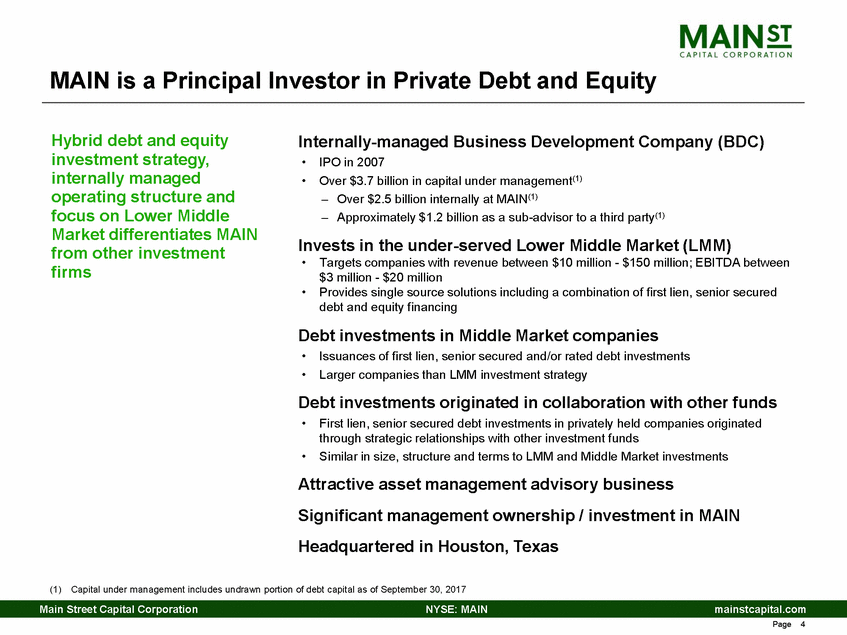 MAIN ST
CAPITAL CORPORATION

MAIN is a Principal Investor in Private Debt and Equity

Hybrid debt and equity investment strategy, internally managed operating structure and focus on Lower Middle Market differentiates MAIN from other investment firms

Internally-managed Business Development Company (BDC)
• IPO in 2007
• Over \$3.7 billion in capital under management$^{(1)}$
– Over \$2.5 billion internally at MAIN$^{(1)}$
– Approximately \$1.2 billion as a sub-advisor to a third party$^{(1)}$

Invests in the under-served Lower Middle Market (LMM)
• Targets companies with revenue between \$10 million - \$150 million; EBITDA between \$3 million - \$20 million
• Provides single source solutions including a combination of first lien, senior secured debt and equity financing

Debt investments in Middle Market companies
• Issuances of first lien, senior secured and/or rated debt investments
• Larger companies than LMM investment strategy

Debt investments originated in collaboration with other funds
• First lien, senior secured debt investments in privately held companies originated through strategic relationships with other investment funds
• Similar in size, structure and terms to LMM and Middle Market investments

Attractive asset management advisory business

Significant management ownership / investment in MAIN

Headquartered in Houston, Texas

(1) Capital under management includes undrawn portion of debt capital as of September 30, 2017

Main Street Capital Corporation NYSE: MAIN mainstcapital.com

Page 4